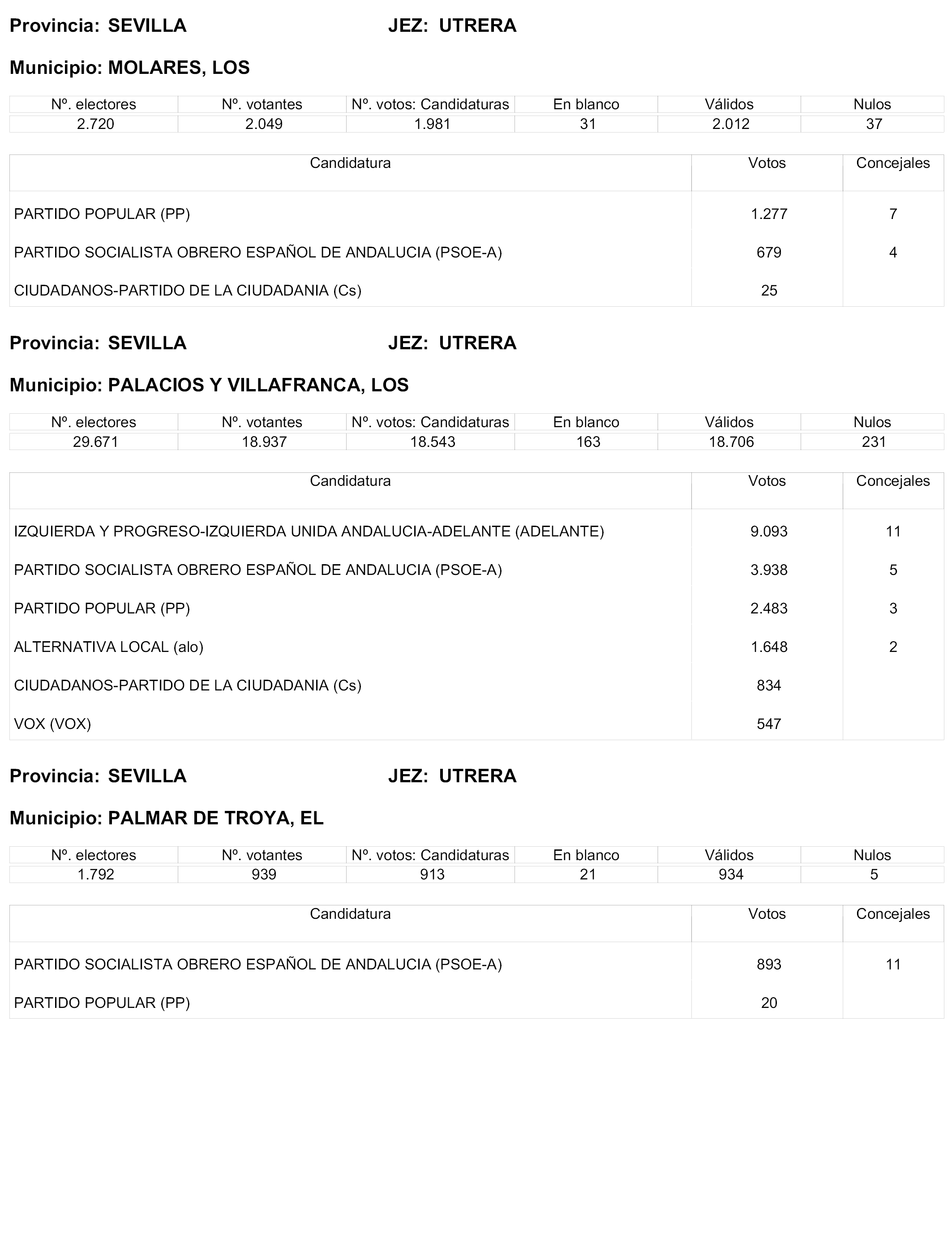 Provincia: SEVILLA JEZ: UTRERA

Municipio: MOLARES, LOS

| Nº. electores | Nº. votantes | Nº. votos: Candidaturas | En blanco | Válidos | Nulos |
|---|---|---|---|---|---|
| 2.720 | 2.049 | 1.981 | 31 | 2.012 | 37 |

| Candidatura | Votos | Concejales |
|---|---|---|
| PARTIDO POPULAR (PP) | 1.277 | 7 |
| PARTIDO SOCIALISTA OBRERO ESPAÑOL DE ANDALUCIA (PSOE-A) | 679 | 4 |
| CIUDADANOS-PARTIDO DE LA CIUDADANIA (Cs) | 25 | |

Provincia: SEVILLA JEZ: UTRERA

Municipio: PALACIOS Y VILLAFRANCA, LOS

| Nº. electores | Nº. votantes | Nº. votos: Candidaturas | En blanco | Válidos | Nulos |
|---|---|---|---|---|---|
| 29.671 | 18.937 | 18.543 | 163 | 18.706 | 231 |

| Candidatura | Votos | Concejales |
|---|---|---|
| IZQUIERDA Y PROGRESO-IZQUIERDA UNIDA ANDALUCIA-ADELANTE (ADELANTE) | 9.093 | 11 |
| PARTIDO SOCIALISTA OBRERO ESPAÑOL DE ANDALUCIA (PSOE-A) | 3.938 | 5 |
| PARTIDO POPULAR (PP) | 2.483 | 3 |
| ALTERNATIVA LOCAL (alo) | 1.648 | 2 |
| CIUDADANOS-PARTIDO DE LA CIUDADANIA (Cs) | 834 | |
| VOX (VOX) | 547 | |

Provincia: SEVILLA JEZ: UTRERA

Municipio: PALMAR DE TROYA, EL

| Nº. electores | Nº. votantes | Nº. votos: Candidaturas | En blanco | Válidos | Nulos |
|---|---|---|---|---|---|
| 1.792 | 939 | 913 | 21 | 934 | 5 |

| Candidatura | Votos | Concejales |
|---|---|---|
| PARTIDO SOCIALISTA OBRERO ESPAÑOL DE ANDALUCIA (PSOE-A) | 893 | 11 |
| PARTIDO POPULAR (PP) | 20 | |